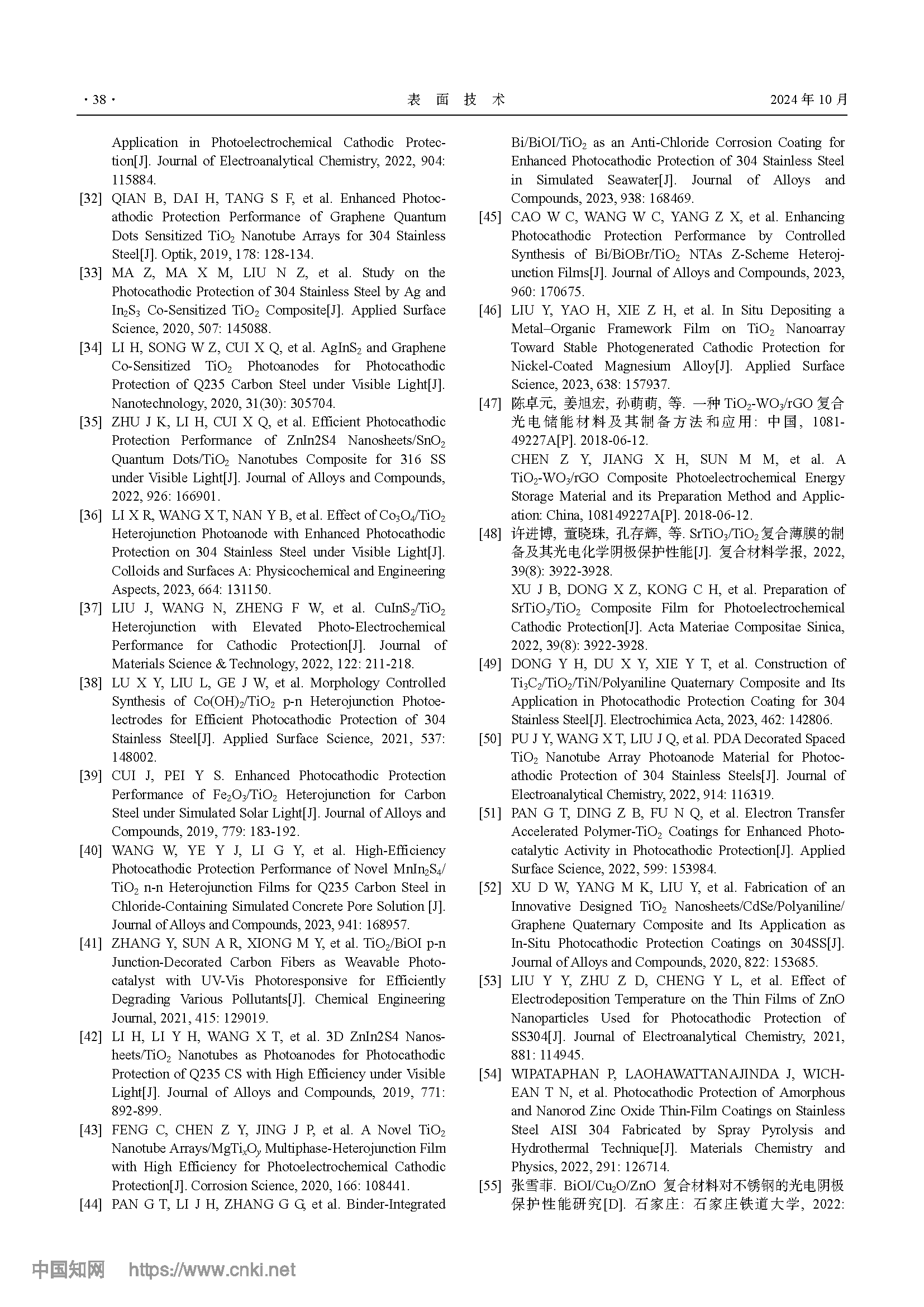 · 38 · 表 面 技 术 2024 年 10 月

Application in Photoelectrochemical Cathodic Protection[J]. Journal of Electroanalytical Chemistry, 2022, 904: 115884.

[32] QIAN B, DAI H, TANG S F, et al. Enhanced Photocathodic Protection Performance of Graphene Quantum Dots Sensitized $TiO_2$ Nanotube Arrays for 304 Stainless Steel[J]. Optik, 2019, 178: 128-134.

[33] MA Z, MA X M, LIU N Z, et al. Study on the Photocathodic Protection of 304 Stainless Steel by Ag and $In_2S_3$ Co-Sensitized $TiO_2$ Composite[J]. Applied Surface Science, 2020, 507: 145088.

[34] LI H, SONG W Z, CUI X Q, et al. $AgInS_2$ and Graphene Co-Sensitized $TiO_2$ Photoanodes for Photocathodic Protection of Q235 Carbon Steel under Visible Light[J]. Nanotechnology, 2020, 31(30): 305704.

[35] ZHU J K, LI H, CUI X Q, et al. Efficient Photocathodic Protection Performance of ZnIn2S4 Nanosheets/$SnO_2$ Quantum Dots/$TiO_2$ Nanotubes Composite for 316 SS under Visible Light[J]. Journal of Alloys and Compounds, 2022, 926: 166901.

[36] LI X R, WANG X T, NAN Y B, et al. Effect of $Co_3O_4$/$TiO_2$ Heterojunction Photoanode with Enhanced Photocathodic Protection on 304 Stainless Steel under Visible Light[J]. Colloids and Surfaces A: Physicochemical and Engineering Aspects, 2023, 664: 131150.

[37] LIU J, WANG N, ZHENG F W, et al. $CuInS_2$/$TiO_2$ Heterojunction with Elevated Photo-Electrochemical Performance for Cathodic Protection[J]. Journal of Materials Science & Technology, 2022, 122: 211-218.

[38] LU X Y, LIU L, GE J W, et al. Morphology Controlled Synthesis of $Co(OH)_2$/$TiO_2$ p-n Heterojunction Photoelectrodes for Efficient Photocathodic Protection of 304 Stainless Steel[J]. Applied Surface Science, 2021, 537: 148002.

[39] CUI J, PEI Y S. Enhanced Photocathodic Protection Performance of $Fe_2O_3$/$TiO_2$ Heterojunction for Carbon Steel under Simulated Solar Light[J]. Journal of Alloys and Compounds, 2019, 779: 183-192.

[40] WANG W, YE Y J, LI G Y, et al. High-Efficiency Photocathodic Protection Performance of Novel $MnIn_2S_4$/$TiO_2$ n-n Heterojunction Films for Q235 Carbon Steel in Chloride-Containing Simulated Concrete Pore Solution [J]. Journal of Alloys and Compounds, 2023, 941: 168957.

[41] ZHANG Y, SUN A R, XIONG M Y, et al. $TiO_2$/BiOI p-n Junction-Decorated Carbon Fibers as Weavable Photocatalyst with UV-Vis Photoresponsive for Efficiently Degrading Various Pollutants[J]. Chemical Engineering Journal, 2021, 415: 129019.

[42] LI H, LI Y H, WANG X T, et al. 3D ZnIn2S4 Nanosheets/$TiO_2$ Nanotubes as Photoanodes for Photocathodic Protection of Q235 CS with High Efficiency under Visible Light[J]. Journal of Alloys and Compounds, 2019, 771: 892-899.

[43] FENG C, CHEN Z Y, JING J P, et al. A Novel $TiO_2$ Nanotube Arrays/$MgTi_xO_y$ Multiphase-Heterojunction Film with High Efficiency for Photoelectrochemical Cathodic Protection[J]. Corrosion Science, 2020, 166: 108441.

[44] PAN G T, LI J H, ZHANG G G, et al. Binder-Integrated Bi/BiOI/$TiO_2$ as an Anti-Chloride Corrosion Coating for Enhanced Photocathodic Protection of 304 Stainless Steel in Simulated Seawater[J]. Journal of Alloys and Compounds, 2023, 938: 168469.

[45] CAO W C, WANG W C, YANG Z X, et al. Enhancing Photocathodic Protection Performance by Controlled Synthesis of Bi/BiOBr/$TiO_2$ NTAs Z-Scheme Heterojunction Films[J]. Journal of Alloys and Compounds, 2023, 960: 170675.

[46] LIU Y, YAO H, XIE Z H, et al. In Situ Depositing a Metal–Organic Framework Film on $TiO_2$ Nanoarray Toward Stable Photogenerated Cathodic Protection for Nickel-Coated Magnesium Alloy[J]. Applied Surface Science, 2023, 638: 157937.

[47] 陈卓元, 姜旭宏, 孙萌萌, 等. 一种 $TiO_2$-$WO_3$/rGO 复合光电储能材料及其制备方法和应用: 中国, 108149227A[P]. 2018-06-12.
CHEN Z Y, JIANG X H, SUN M M, et al. A $TiO_2$-$WO_3$/rGO Composite Photoelectrochemical Energy Storage Material and its Preparation Method and Application: China, 108149227A[P]. 2018-06-12.

[48] 许进博, 董晓珠, 孔存辉, 等. $SrTiO_3$/$TiO_2$复合薄膜的制备及其光电化学阴极保护性能[J]. 复合材料学报, 2022, 39(8): 3922-3928.
XU J B, DONG X Z, KONG C H, et al. Preparation of $SrTiO_3$/$TiO_2$ Composite Film for Photoelectrochemical Cathodic Protection[J]. Acta Materiae Compositae Sinica, 2022, 39(8): 3922-3928.

[49] DONG Y H, DU X Y, XIE Y T, et al. Construction of $Ti_3C_2$/$TiO_2$/TiN/Polyaniline Quaternary Composite and Its Application in Photocathodic Protection Coating for 304 Stainless Steel[J]. Electrochimica Acta, 2023, 462: 142806.

[50] PU J Y, WANG X T, LIU J Q, et al. PDA Decorated Spaced $TiO_2$ Nanotube Array Photoanode Material for Photocathodic Protection of 304 Stainless Steels[J]. Journal of Electroanalytical Chemistry, 2022, 914: 116319.

[51] PAN G T, DING Z B, FU N Q, et al. Electron Transfer Accelerated Polymer-$TiO_2$ Coatings for Enhanced Photocatalytic Activity in Photocathodic Protection[J]. Applied Surface Science, 2022, 599: 153984.

[52] XU D W, YANG M K, LIU Y, et al. Fabrication of an Innovative Designed $TiO_2$ Nanosheets/CdSe/Polyaniline/Graphene Quaternary Composite and Its Application as In-Situ Photocathodic Protection Coatings on 304SS[J]. Journal of Alloys and Compounds, 2020, 822: 153685.

[53] LIU Y Y, ZHU Z D, CHENG Y L, et al. Effect of Electrodeposition Temperature on the Thin Films of ZnO Nanoparticles Used for Photocathodic Protection of SS304[J]. Journal of Electroanalytical Chemistry, 2021, 881: 114945.

[54] WIPATAPHAN P, LAOHAWATTANAJINDA J, WICHEAN T N, et al. Photocathodic Protection of Amorphous and Nanorod Zinc Oxide Thin-Film Coatings on Stainless Steel AISI 304 Fabricated by Spray Pyrolysis and Hydrothermal Technique[J]. Materials Chemistry and Physics, 2022, 291: 126714.

[55] 张雪菲. BiOI/$Cu_2O$/ZnO 复合材料对不锈钢的光电阴极保护性能研究[D]. 石家庄: 石家庄铁道大学, 2022:

中国知网 https://www.cnki.net